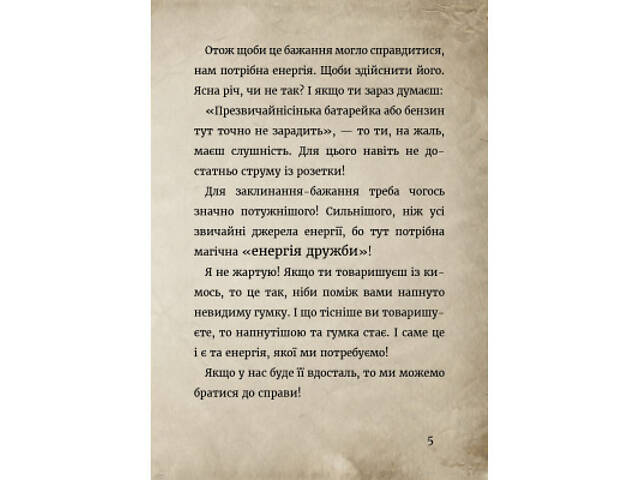 Отож щоби це бажання могло справдитися, нам потрібна енергія. Щоби здійснити його. Ясна річ, чи не так? І якщо ти зараз думаєш: «Презвичайнісінька батарейка або бензин тут точно не зарадить», — то ти, на жаль, маєш слушність. Для цього навіть не достатньо струму із розетки!

Для заклинання-бажання треба чогось значно потужнішого! Сильнішого, ніж усі звичайні джерела енергії, бо тут потрібна магічна «енергія дружби»!

Я не жартую! Якщо ти товаришуєш із кимось, то це так, ніби поміж вами напнуто невидиму гумку. І що тісніше ви товаришуєте, то напнутішою та гумка стає. І саме це і є та енергія, якої ми потребуємо!

Якщо у нас буде її вдосталь, то ми можемо братися до справи!

5